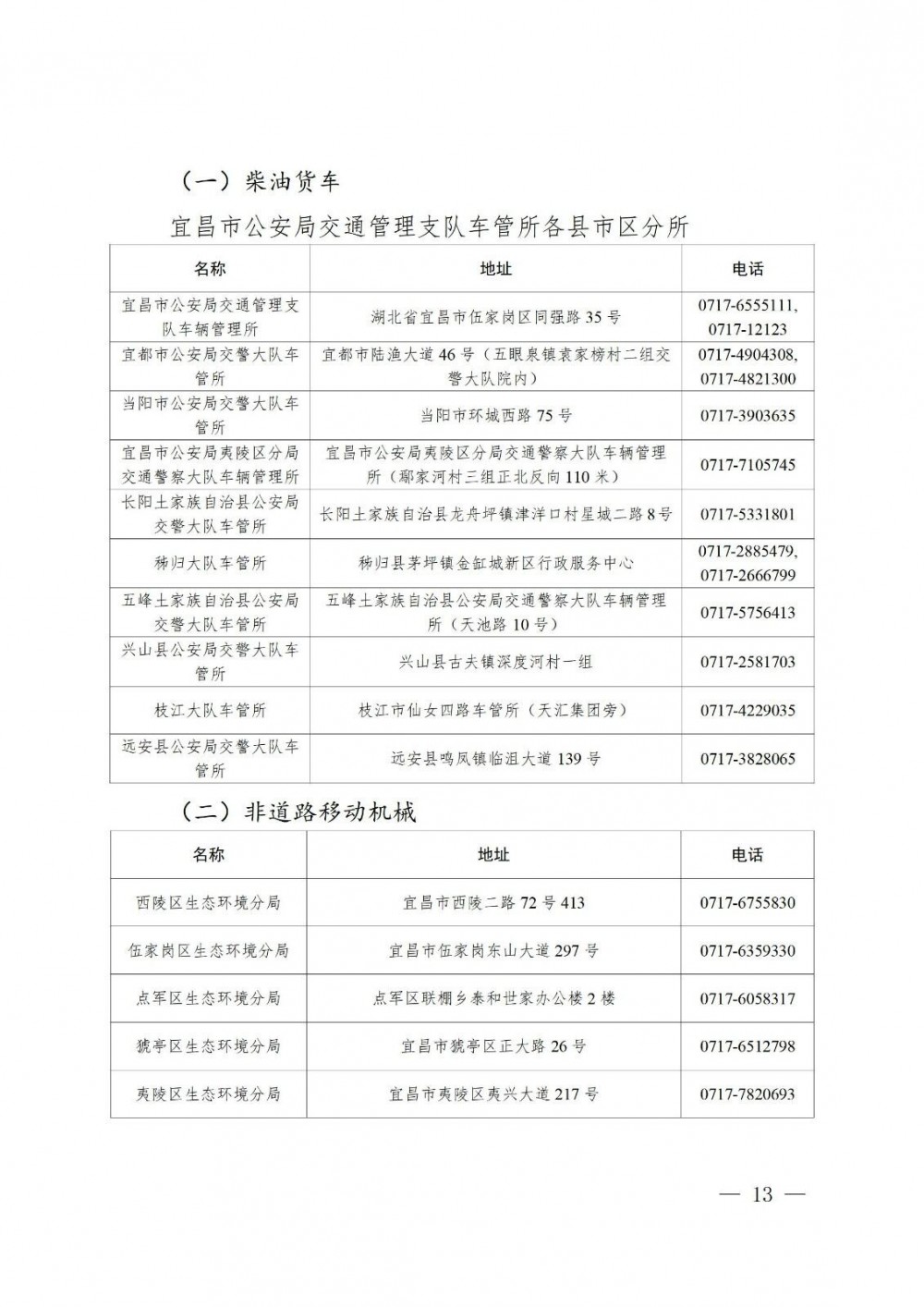 （一）柴油货车

宜昌市公安局交通管理支队车管所各县市区分所

| 名称 | 地址 | 电话 |
|---|---|---|
| 宜昌市公安局交通管理支队车辆管理所 | 湖北省宜昌市伍家岗区同强路 35 号 | 0717-6555111, 0717-12123 |
| 宜都市公安局交警大队车管所 | 宜都市陆渔大道 46 号（五眼泉镇袁家榜村二组交警大队院内） | 0717-4904308, 0717-4821300 |
| 当阳市公安局交警大队车管所 | 当阳市环城西路 75 号 | 0717-3903635 |
| 宜昌市公安局夷陵区分局交通警察大队车辆管理所 | 宜昌市公安局夷陵区分局交通警察大队车辆管理所（鄢家河村三组正北反向 110 米） | 0717-7105745 |
| 长阳土家族自治县公安局交警大队车管所 | 长阳土家族自治县龙舟坪镇津洋口村星城二路 8 号 | 0717-5331801 |
| 秭归大队车管所 | 秭归县茅坪镇金缸城新区行政服务中心 | 0717-2885479, 0717-2666799 |
| 五峰土家族自治县公安局交警大队车管所 | 五峰土家族自治县公安局交通警察大队车辆管理所（天池路 10 号） | 0717-5756413 |
| 兴山县公安局交警大队车管所 | 兴山县古夫镇深度河村一组 | 0717-2581703 |
| 枝江大队车管所 | 枝江市仙女四路车管所（天汇集团旁） | 0717-4229035 |
| 远安县公安局交警大队车管所 | 远安县鸣凤镇临沮大道 139 号 | 0717-3828065 |

（二）非道路移动机械

| 名称 | 地址 | 电话 |
|---|---|---|
| 西陵区生态环境分局 | 宜昌市西陵二路 72 号 413 | 0717-6755830 |
| 伍家岗区生态环境分局 | 宜昌市伍家岗东山大道 297 号 | 0717-6359330 |
| 点军区生态环境分局 | 点军区联棚乡泰和世家办公楼 2 楼 | 0717-6058317 |
| 猇亭区生态环境分局 | 宜昌市猇亭区正大路 26 号 | 0717-6512798 |
| 夷陵区生态环境分局 | 宜昌市夷陵区夷兴大道 217 号 | 0717-7820693 |

— 13 —